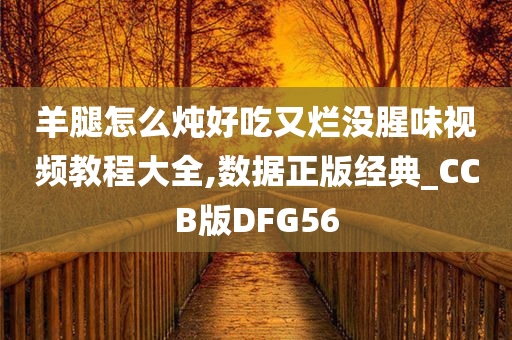 羊腿怎么炖好吃又烂没腥味视频教程大全,数据正版经典_CCB版DFG56